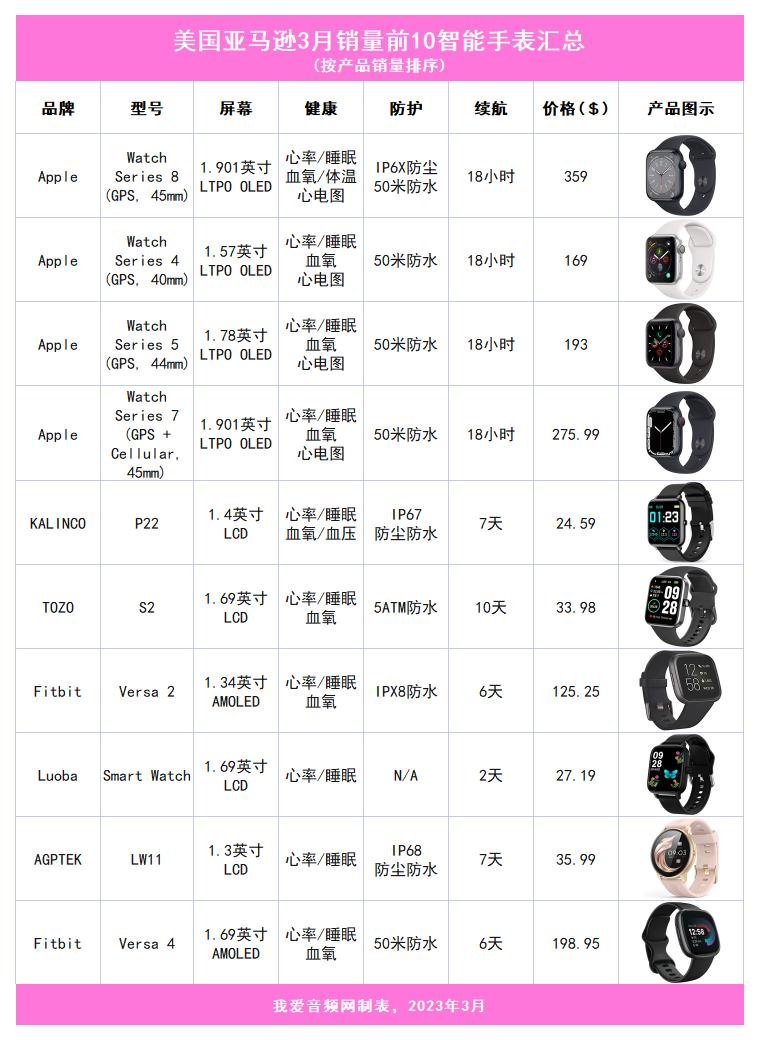 美国亚马逊3月销量前10智能手表汇总
（按产品销量排序）

| 品牌 | 型号 | 屏幕 | 健康 | 防护 | 续航 | 价格（$） | 产品图示 |
|---|---|---|---|---|---|---|---|
| Apple | Watch Series 8 (GPS, 45mm) | 1.901英寸 LTPO OLED | 心率/睡眠 血氧/体温 心电图 | IP6X防尘 50米防水 | 18小时 | 359 | |
| Apple | Watch Series 4 (GPS, 40mm) | 1.57英寸 LTPO OLED | 心率/睡眠 血氧 心电图 | 50米防水 | 18小时 | 169 | |
| Apple | Watch Series 5 (GPS, 44mm) | 1.78英寸 LTPO OLED | 心率/睡眠 血氧 心电图 | 50米防水 | 18小时 | 193 | |
| Apple | Watch Series 7 (GPS + Cellular, 45mm) | 1.901英寸 LTPO OLED | 心率/睡眠 血氧 心电图 | 50米防水 | 18小时 | 275.99 | |
| KALINCO | P22 | 1.4英寸 LCD | 心率/睡眠 血氧/血压 | IP67 防尘防水 | 7天 | 24.59 | |
| TOZO | S2 | 1.69英寸 LCD | 心率/睡眠 血氧 | 5ATM防水 | 10天 | 33.98 | |
| Fitbit | Versa 2 | 1.34英寸 AMOLED | 心率/睡眠 血氧 | IPX8防水 | 6天 | 125.25 | |
| Luoba | Smart Watch | 1.69英寸 LCD | 心率/睡眠 | N/A | 2天 | 27.19 | |
| AGPTEK | LW11 | 1.3英寸 LCD | 心率/睡眠 | IP68 防尘防水 | 7天 | 35.99 | |
| Fitbit | Versa 4 | 1.69英寸 AMOLED | 心率/睡眠 血氧 | 50米防水 | 6天 | 198.95 | |

我爱音频网制表，2023年3月